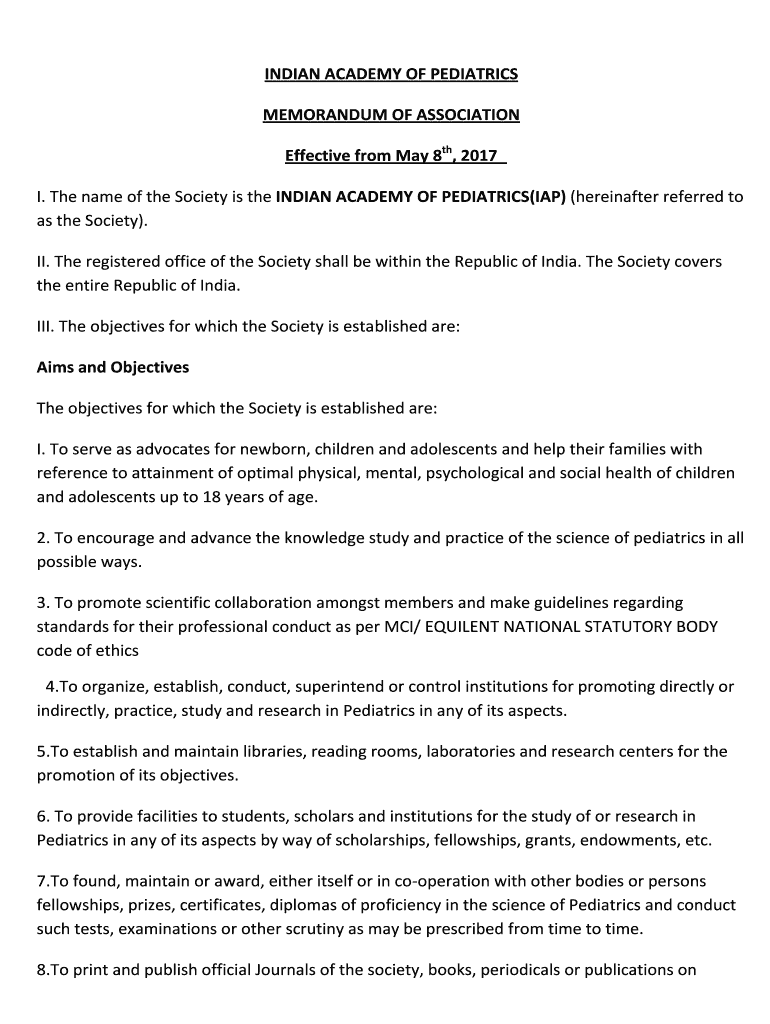 INDIAN ACADEMY OF PEDIATRICS

MEMORANDUM OF ASSOCIATION

Effective from May $8^{th}$, 2017

I. The name of the Society is the INDIAN ACADEMY OF PEDIATRICS(IAP) (hereinafter referred to as the Society).

II. The registered office of the Society shall be within the Republic of India. The Society covers the entire Republic of India.

III. The objectives for which the Society is established are:

Aims and Objectives

The objectives for which the Society is established are:

I. To serve as advocates for newborn, children and adolescents and help their families with reference to attainment of optimal physical, mental, psychological and social health of children and adolescents up to 18 years of age.

2. To encourage and advance the knowledge study and practice of the science of pediatrics in all possible ways.

3. To promote scientific collaboration amongst members and make guidelines regarding standards for their professional conduct as per MCI/ EQUILENT NATIONAL STATUTORY BODY code of ethics

4.To organize, establish, conduct, superintend or control institutions for promoting directly or indirectly, practice, study and research in Pediatrics in any of its aspects.

5.To establish and maintain libraries, reading rooms, laboratories and research centers for the promotion of its objectives.

6. To provide facilities to students, scholars and institutions for the study of or research in Pediatrics in any of its aspects by way of scholarships, fellowships, grants, endowments, etc.

7.To found, maintain or award, either itself or in co-operation with other bodies or persons fellowships, prizes, certificates, diplomas of proficiency in the science of Pediatrics and conduct such tests, examinations or other scrutiny as may be prescribed from time to time.

8.To print and publish official Journals of the society, books, periodicals or publications on